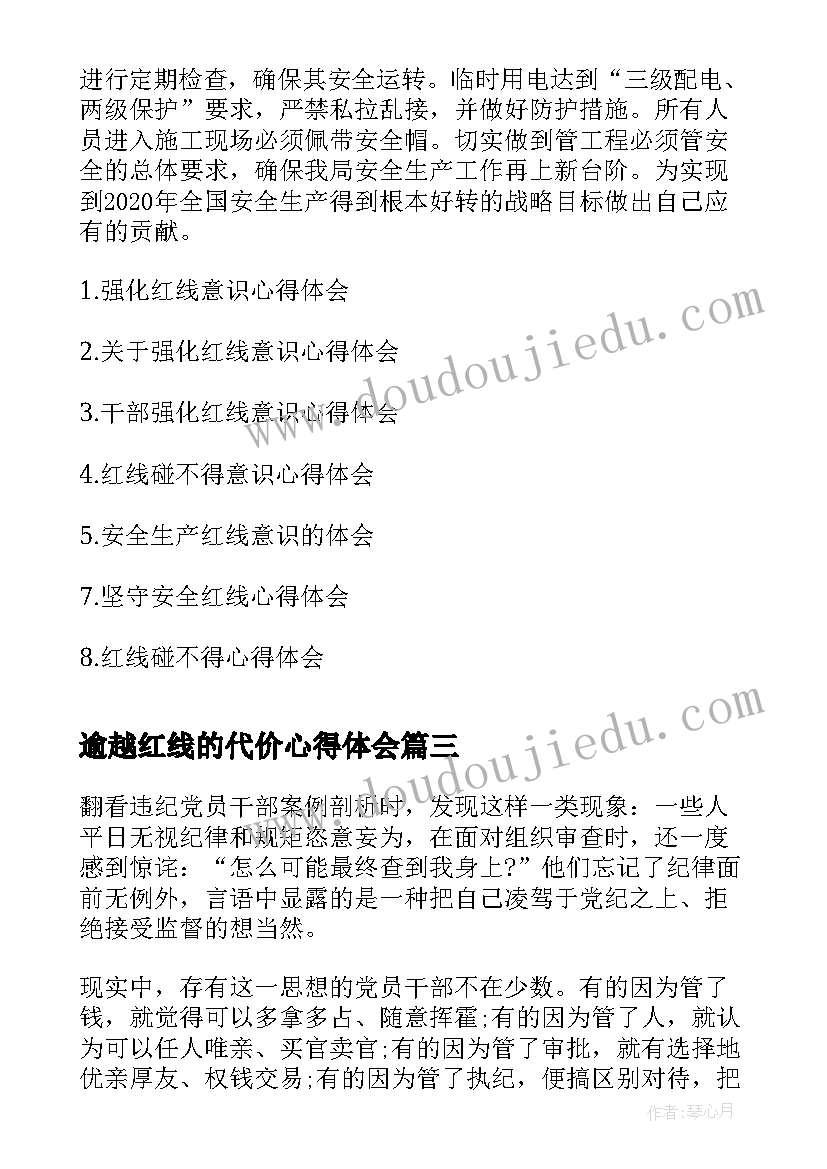 进行定期检查，确保其安全运转。临时用电达到“三级配电、两级保护”要求，严禁私拉乱接，并做好防护措施。所有人员进入施工现场必须佩带安全帽。切实做到管工程必须管安全的总体要求，确保我局安全生产工作再上新台阶。为实现到2020年全国安全生产得到根本好转的战略目标做出自己应有的贡献。

1.强化红线意识心得体会

2.关于强化红线意识心得体会

3.干部强化红线意识心得体会

4.红线碰不得意识心得体会

5.安全生产红线意识的体会

7.坚守安全红线心得体会

8.红线碰不得心得体会

逾越红线的代价心得体会篇三

翻看违纪党员干部案例剖析时，发现这样一类现象：一些人平日无视纪律和规矩恣意妄为，在面对组织审查时，还一度感到惊诧：“怎么可能最终查到我身上?”他们忘记了纪律面前无例外，言语中显露的是一种把自己凌驾于党纪之上、拒绝接受监督的想当然。

现实中，存有这一思想的党员干部不在少数。有的因为管了钱，就觉得可以多拿多占、随意挥霍;有的因为管了人，就认为可以任人唯亲、买官卖官;有的因为管了审批，就有选择地优亲厚友、权钱交易;有的因为管了执纪，便搞区别对待，把

www.doudoujiedu.com

www.doudoujiedu.com

作者：琴心月